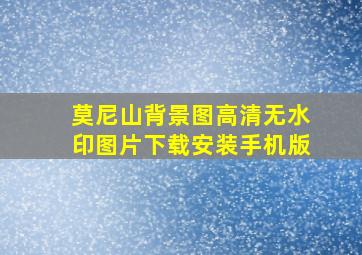 莫尼山背景图高清无水印图片下载安装手机版